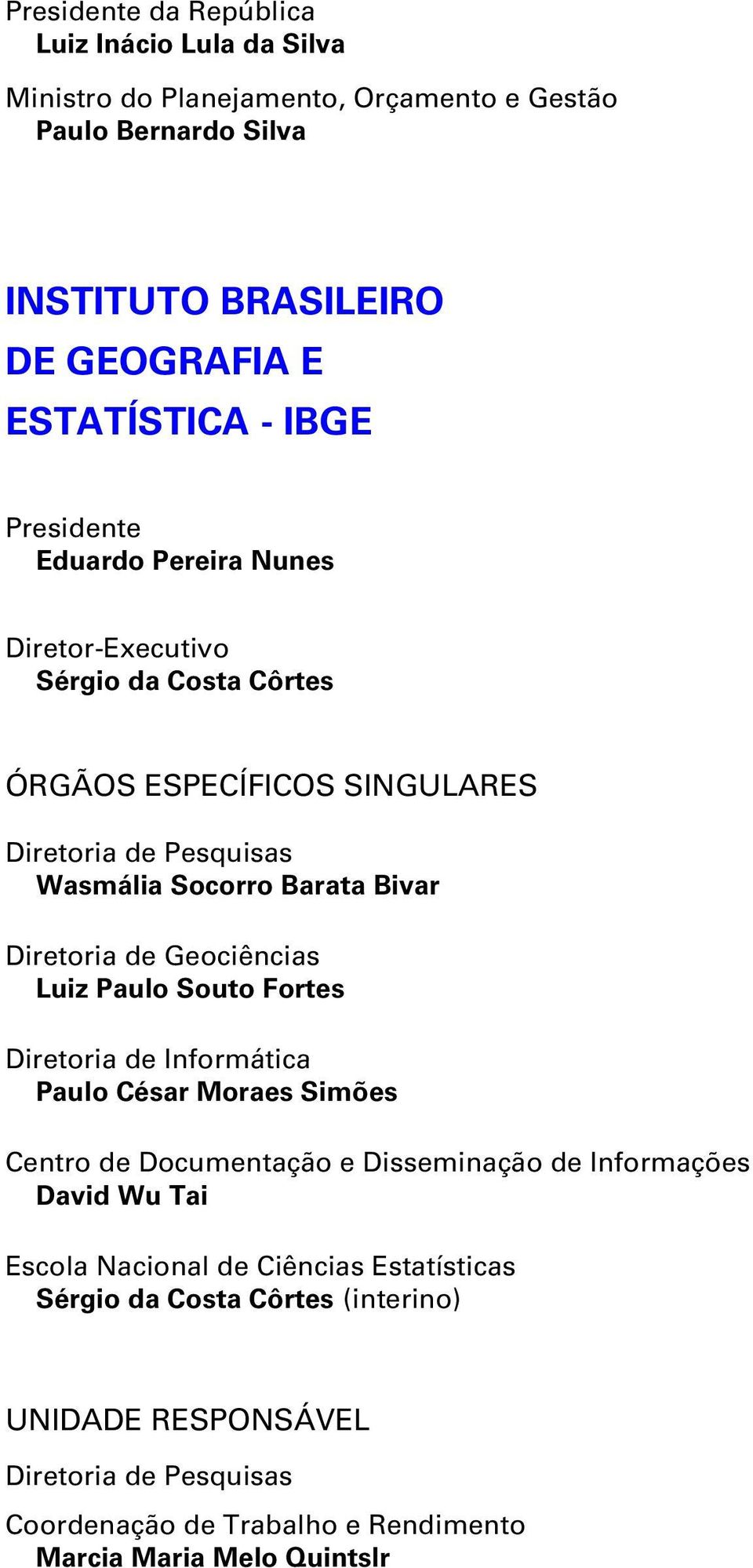 Presidente da República
Luiz Inácio Lula da Silva

Ministro do Planejamento, Orçamento e Gestão
Paulo Bernardo Silva

INSTITUTO BRASILEIRO DE GEOGRAFIA E ESTATÍSTICA - IBGE

Presidente
Eduardo Pereira Nunes

Diretor-Executivo
Sérgio da Costa Côrtes

ÓRGÃOS ESPECÍFICOS SINGULARES

Diretoria de Pesquisas
Wasmália Socorro Barata Bivar

Diretoria de Geociências
Luiz Paulo Souto Fortes

Diretoria de Informática
Paulo César Moraes Simões

Centro de Documentação e Disseminação de Informações
David Wu Tai

Escola Nacional de Ciências Estatísticas
Sérgio da Costa Côrtes (interino)

UNIDADE RESPONSÁVEL

Diretoria de Pesquisas

Coordenação de Trabalho e Rendimento
Marcia Maria Melo Quintslr